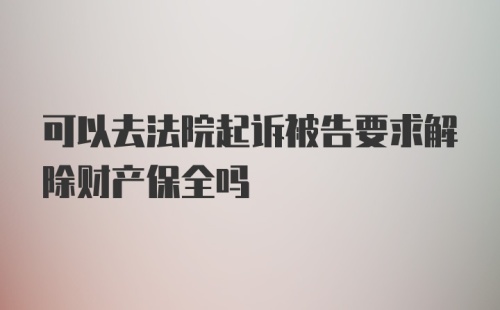 可以去法院起诉被告要求解除财产保全吗